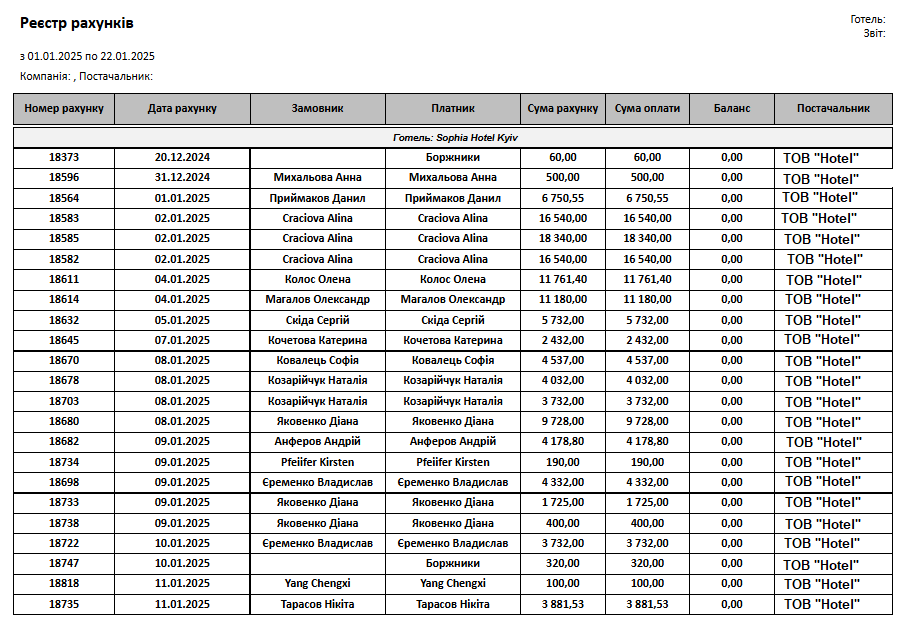 Реєстр рахунків

Готель:
Звіт:

з 01.01.2025 по 22.01.2025

Компанія: , Постачальник:

| Номер рахунку | Дата рахунку | Замовник | Платник | Сума рахунку | Сума оплати | Баланс | Постачальник |
|---|---|---|---|---|---|---|---|
| Готель: Sophia Hotel Kyiv | | | | | | | |
| 18373 | 20.12.2024 | | Боржники | 60,00 | 60,00 | 0,00 | ТОВ "Hotel" |
| 18596 | 31.12.2024 | Михальова Анна | Михальова Анна | 500,00 | 500,00 | 0,00 | ТОВ "Hotel" |
| 18564 | 01.01.2025 | Приймаков Данил | Приймаков Данил | 6 750,55 | 6 750,55 | 0,00 | ТОВ "Hotel" |
| 18583 | 02.01.2025 | Craciova Alina | Craciova Alina | 16 540,00 | 16 540,00 | 0,00 | ТОВ "Hotel" |
| 18585 | 02.01.2025 | Craciova Alina | Craciova Alina | 18 340,00 | 18 340,00 | 0,00 | ТОВ "Hotel" |
| 18582 | 02.01.2025 | Craciova Alina | Craciova Alina | 16 540,00 | 16 540,00 | 0,00 | ТОВ "Hotel" |
| 18611 | 04.01.2025 | Колос Олена | Колос Олена | 11 761,40 | 11 761,40 | 0,00 | ТОВ "Hotel" |
| 18614 | 04.01.2025 | Магалов Олександр | Магалов Олександр | 11 180,00 | 11 180,00 | 0,00 | ТОВ "Hotel" |
| 18632 | 05.01.2025 | Скіда Сергій | Скіда Сергій | 5 732,00 | 5 732,00 | 0,00 | ТОВ "Hotel" |
| 18645 | 07.01.2025 | Кочетова Катерина | Кочетова Катерина | 2 432,00 | 2 432,00 | 0,00 | ТОВ "Hotel" |
| 18670 | 08.01.2025 | Ковалець Софія | Ковалець Софія | 4 537,00 | 4 537,00 | 0,00 | ТОВ "Hotel" |
| 18678 | 08.01.2025 | Козарійчук Наталія | Козарійчук Наталія | 4 032,00 | 4 032,00 | 0,00 | ТОВ "Hotel" |
| 18703 | 08.01.2025 | Козарійчук Наталія | Козарійчук Наталія | 3 732,00 | 3 732,00 | 0,00 | ТОВ "Hotel" |
| 18680 | 08.01.2025 | Яковенко Діана | Яковенко Діана | 9 728,00 | 9 728,00 | 0,00 | ТОВ "Hotel" |
| 18682 | 09.01.2025 | Анферов Андрій | Анферов Андрій | 4 178,80 | 4 178,80 | 0,00 | ТОВ "Hotel" |
| 18734 | 09.01.2025 | Pfeiifer Kirsten | Pfeiifer Kirsten | 190,00 | 190,00 | 0,00 | ТОВ "Hotel" |
| 18698 | 09.01.2025 | Єременко Владислав | Єременко Владислав | 4 332,00 | 4 332,00 | 0,00 | ТОВ "Hotel" |
| 18733 | 09.01.2025 | Яковенко Діана | Яковенко Діана | 1 725,00 | 1 725,00 | 0,00 | ТОВ "Hotel" |
| 18738 | 09.01.2025 | Яковенко Діана | Яковенко Діана | 400,00 | 400,00 | 0,00 | ТОВ "Hotel" |
| 18722 | 10.01.2025 | Єременко Владислав | Єременко Владислав | 3 732,00 | 3 732,00 | 0,00 | ТОВ "Hotel" |
| 18747 | 10.01.2025 | | Боржники | 320,00 | 320,00 | 0,00 | ТОВ "Hotel" |
| 18818 | 11.01.2025 | Yang Chengxi | Yang Chengxi | 100,00 | 100,00 | 0,00 | ТОВ "Hotel" |
| 18735 | 11.01.2025 | Тарасов Нікіта | Тарасов Нікіта | 3 881,53 | 3 881,53 | 0,00 | ТОВ "Hotel" |